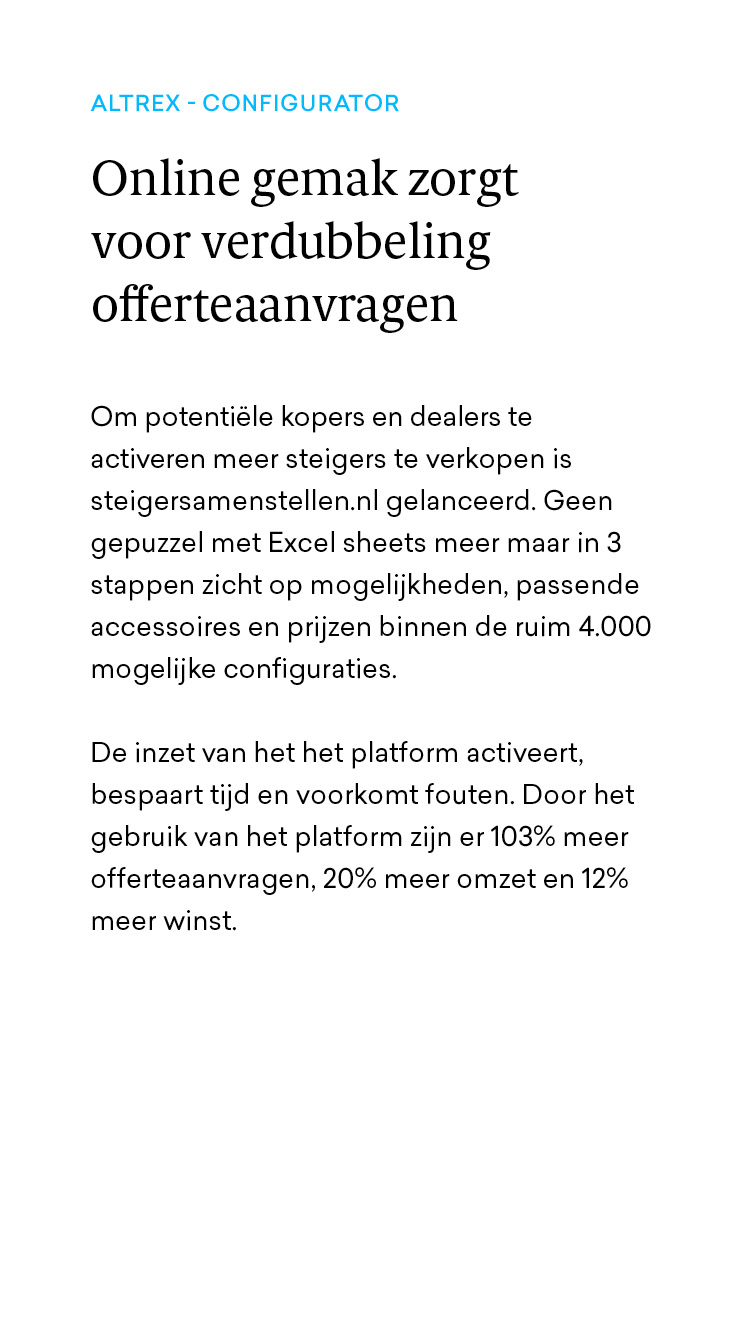 ALTREX - CONFIGURATOR

Online gemak zorgt voor verdubbeling offerteaanvragen

Om potentiële kopers en dealers te activeren meer steigers te verkopen is steigersamenstellen.nl gelanceerd. Geen gepuzzel met Excel sheets meer maar in 3 stappen zicht op mogelijkheden, passende accessoires en prijzen binnen de ruim 4.000 mogelijke configuraties.

De inzet van het het platform activeert, bespaart tijd en voorkomt fouten. Door het gebruik van het platform zijn er 103% meer offerteaanvragen, 20% meer omzet en 12% meer winst.